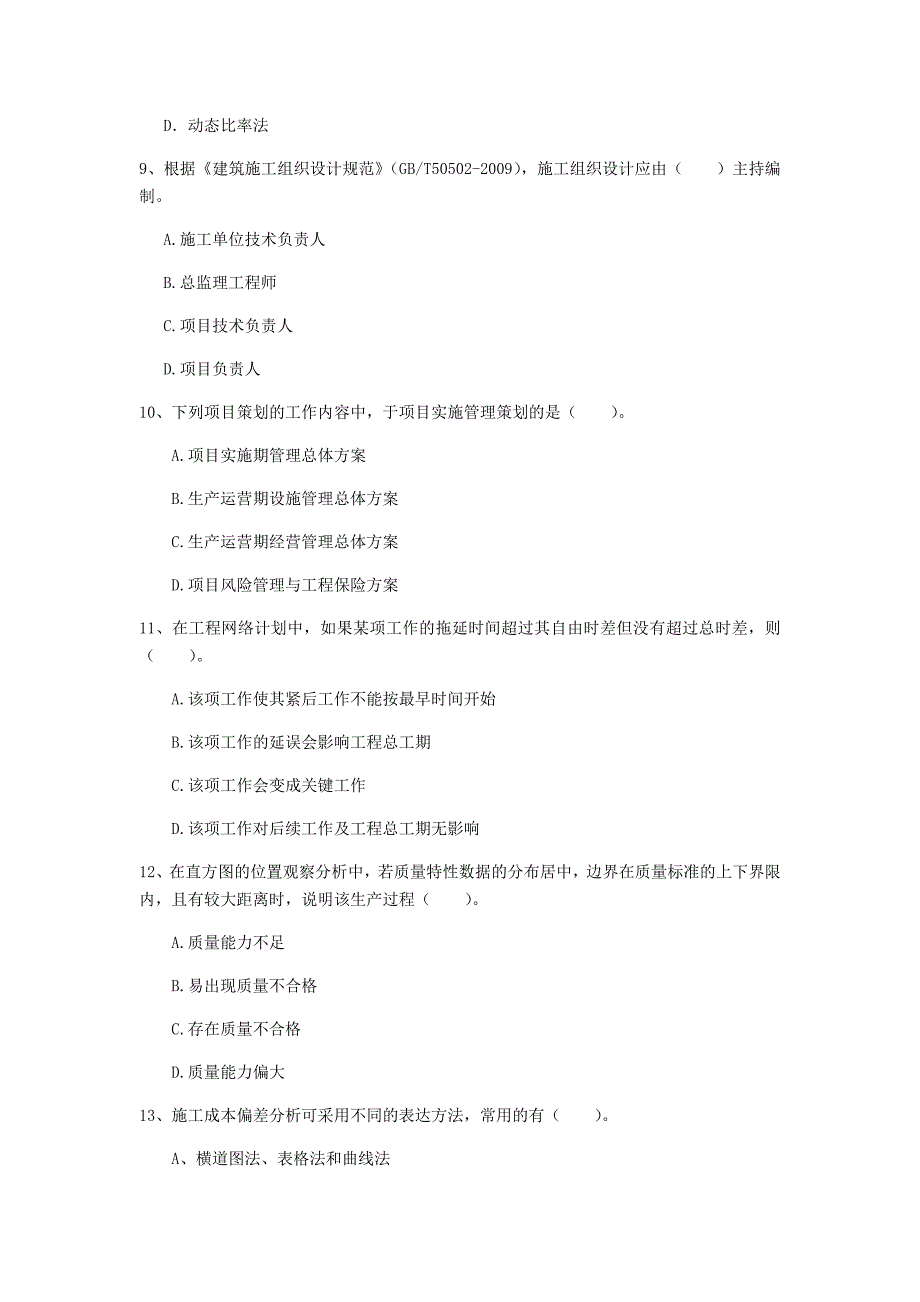 D. 动态比率法

9、根据《建筑施工组织设计规范》(GB/T50502-2009)，施工组织设计应由（　　）主持编制。

A.施工单位技术负责人

B.总监理工程师

C.项目技术负责人

D.项目负责人

10、下列项目策划的工作内容中，于项目实施管理策划的是（　　）。

A.项目实施期管理总体方案

B.生产运营期设施管理总体方案

C.生产运营期经营管理总体方案

D.项目风险管理与工程保险方案

11、在工程网络计划中，如果某项工作的拖延时间超过其自由时差但没有超过总时差，则（　　）。

A.该项工作使其紧后工作不能按最早时间开始

B.该项工作的延误会影响工程总工期

C.该项工作会变成关键工作

D.该项工作对后续工作及工程总工期无影响

12、在直方图的位置观察分析中，若质量特性数据的分布居中，边界在质量标准的上下界限内，且有较大距离时，说明该生产过程（　　）。

A.质量能力不足

B.易出现质量不合格

C.存在质量不合格

D.质量能力偏大

13、施工成本偏差分析可采用不同的表达方法，常用的有（　　）。

A、横道图法、表格法和曲线法